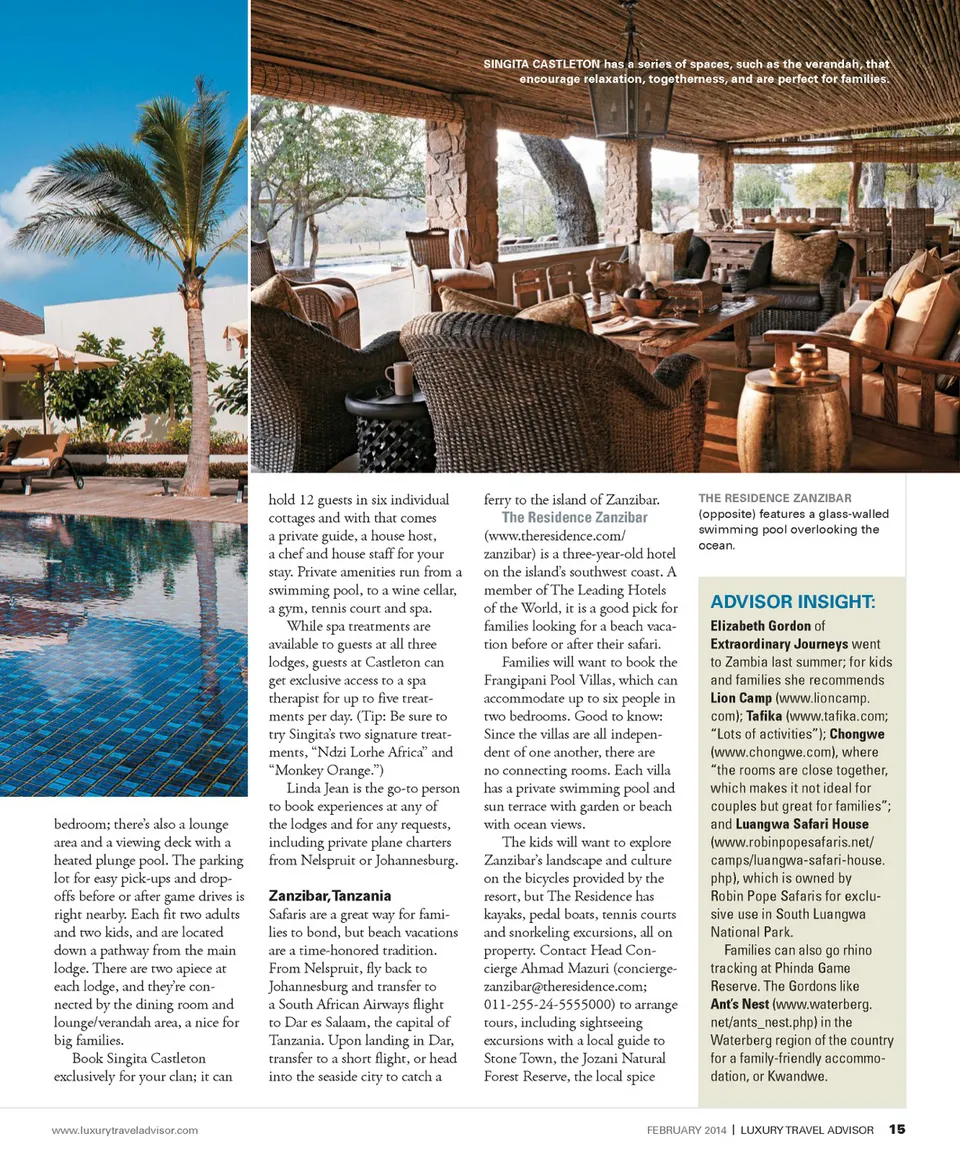 SINGITA CASTLETON has a series of spaces, such as the verandah, that encourage relaxation, togetherness, and are perfect for families.

bedroom; there's also a lounge area and a viewing deck with a heated plunge pool. The parking lot for easy pick-ups and drop-offs before or after game drives is right nearby. Each fit two adults and two kids, and are located down a pathway from the main lodge. There are two apiece at each lodge, and they're connected by the dining room and lounge/verandah area, a nice for big families.

Book Singita Castleton exclusively for your clan; it can hold 12 guests in six individual cottages and with that comes a private guide, a house host, a chef and house staff for your stay. Private amenities run from a swimming pool, to a wine cellar, a gym, tennis court and spa.

While spa treatments are available to guests at all three lodges, guests at Castleton can get exclusive access to a spa therapist for up to five treatments per day. (Tip: Be sure to try Singita's two signature treatments, "Ndzi Lorhe Africa" and "Monkey Orange.")

Linda Jean is the go-to person to book experiences at any of the lodges and for any requests, including private plane charters from Nelspruit or Johannesburg.

Zanzibar, Tanzania
Safaris are a great way for families to bond, but beach vacations are a time-honored tradition. From Nelspruit, fly back to Johannesburg and transfer to a South African Airways flight to Dar es Salaam, the capital of Tanzania. Upon landing in Dar, transfer to a short flight, or head into the seaside city to catch a ferry to the island of Zanzibar.

The Residence Zanzibar (www.theresidence.com/zanzibar) is a three-year-old hotel on the island's southwest coast. A member of The Leading Hotels of the World, it is a good pick for families looking for a beach vacation before or after their safari.

Families will want to book the Frangipani Pool Villas, which can accommodate up to six people in two bedrooms. Good to know: Since the villas are all independent of one another, there are no connecting rooms. Each villa has a private swimming pool and sun terrace with garden or beach with ocean views.

The kids will want to explore Zanzibar's landscape and culture on the bicycles provided by the resort, but The Residence has kayaks, pedal boats, tennis courts and snorkeling excursions, all on property. Contact Head Concierge Ahmad Mazuri (concierge-zanzibar@theresidence.com; 011-255-24-5555000) to arrange tours, including sightseeing excursions with a local guide to Stone Town, the Jozani Natural Forest Reserve, the local spice

THE RESIDENCE ZANZIBAR (opposite) features a glass-walled swimming pool overlooking the ocean.

ADVISOR INSIGHT:
Elizabeth Gordon of Extraordinary Journeys went to Zambia last summer; for kids and families she recommends Lion Camp (www.lioncamp.com); Tafika (www.tafika.com; "Lots of activities"); Chongwe (www.chongwe.com), where "the rooms are close together, which makes it not ideal for couples but great for families"; and Luangwa Safari House (www.robinpopesafaris.net/camps/luangwa-safari-house.php), which is owned by Robin Pope Safaris for exclusive use in South Luangwa National Park.

Families can also go rhino tracking at Phinda Game Reserve. The Gordons like Ant's Nest (www.waterberg.net/ants_nest.php) in the Waterberg region of the country for a family-friendly accommodation, or Kwandwe.

www.luxurytraveladvisor.com

FEBRUARY 2014 | LUXURY TRAVEL ADVISOR 15